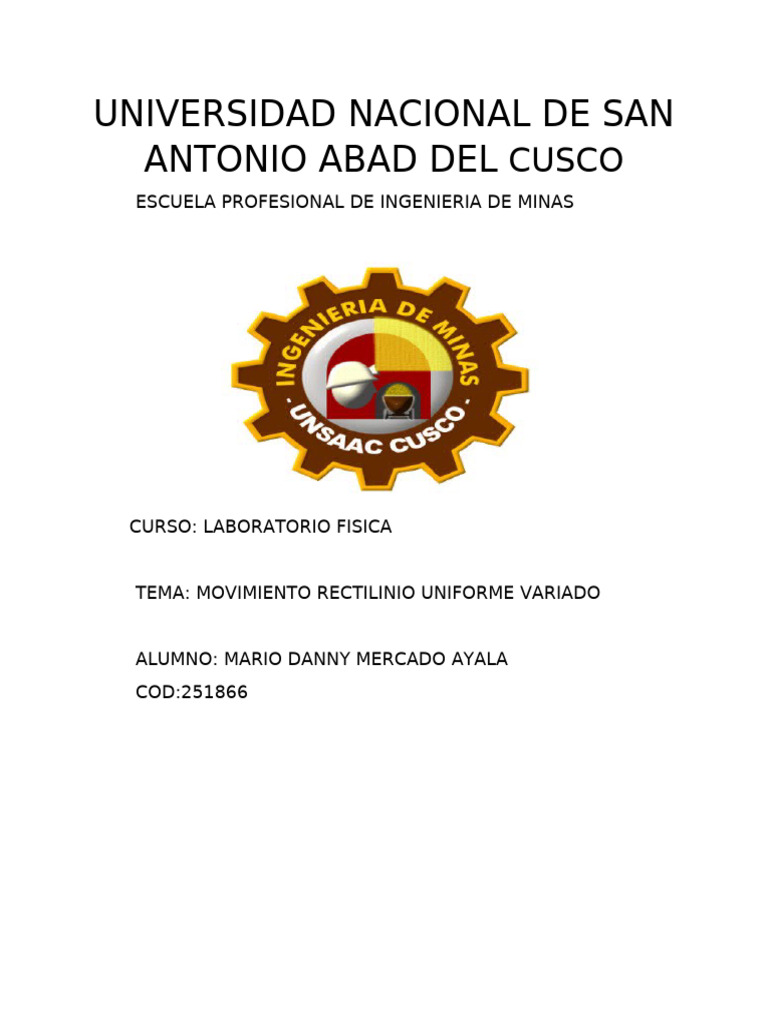 UNIVERSIDAD NACIONAL DE SAN ANTONIO ABAD DEL CUSCO

ESCUELA PROFESIONAL DE INGENIERIA DE MINAS

INGENIERIA DE MINAS
UNSAAC CUSCO

CURSO: LABORATORIO FISICA

TEMA: MOVIMIENTO RECTILINIO UNIFORME VARIADO

ALUMNO: MARIO DANNY MERCADO AYALA
COD:251866